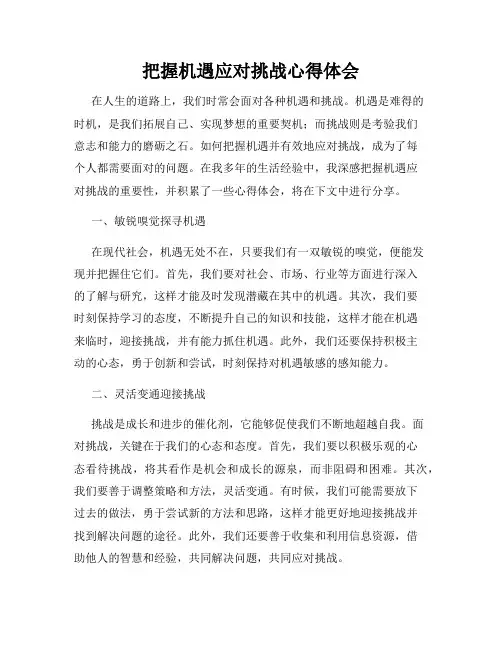 把握机遇应对挑战心得体会

在人生的道路上，我们时常会面对各种机遇和挑战。机遇是难得的时机，是我们拓展自己、实现梦想的重要契机；而挑战则是考验我们意志和能力的磨砺之石。如何把握机遇并有效地应对挑战，成为了每个人都需要面对的问题。在我多年的生活经验中，我深感把握机遇应对挑战的重要性，并积累了一些心得体会，将在下文中进行分享。

一、敏锐嗅觉探寻机遇

在现代社会，机遇无处不在，只要我们有一双敏锐的嗅觉，便能发现并把握住它们。首先，我们要对社会、市场、行业等方面进行深入的了解与研究，这样才能及时发现潜藏在其中的机遇。其次，我们要时刻保持学习的态度，不断提升自己的知识和技能，这样才能在机遇来临时，迎接挑战，并有能力抓住机遇。此外，我们还要保持积极主动的心态，勇于创新和尝试，时刻保持对机遇敏感的感知能力。

二、灵活变通迎接挑战

挑战是成长和进步的催化剂，它能够促使我们不断地超越自我。面对挑战，关键在于我们的心态和态度。首先，我们要以积极乐观的心态看待挑战，将其看作是机会和成长的源泉，而非阻碍和困难。其次，我们要善于调整策略和方法，灵活变通。有时候，我们可能需要放下过去的做法，勇于尝试新的方法和思路，这样才能更好地迎接挑战并找到解决问题的途径。此外，我们还要善于收集和利用信息资源，借助他人的智慧和经验，共同解决问题，共同应对挑战。